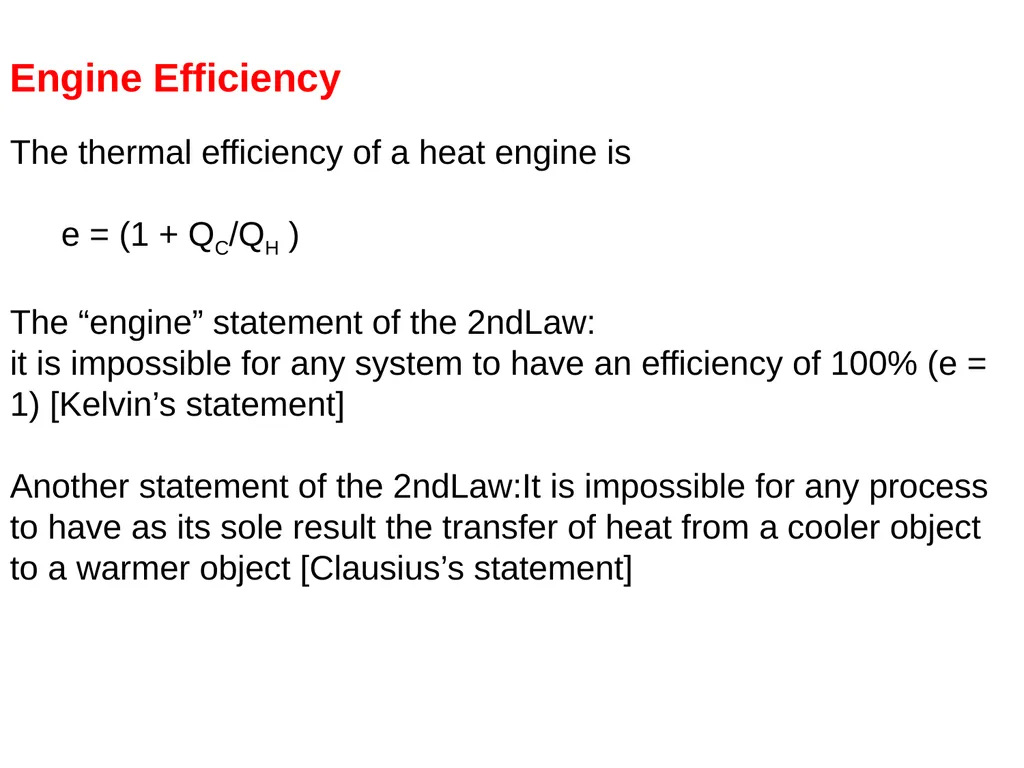 Engine Efficiency

The thermal efficiency of a heat engine is

$e = (1 + Q_C/Q_H)$

The “engine” statement of the 2ndLaw:
it is impossible for any system to have an efficiency of 100% (e = 1) [Kelvin’s statement]

Another statement of the 2ndLaw:It is impossible for any process to have as its sole result the transfer of heat from a cooler object to a warmer object [Clausius’s statement]